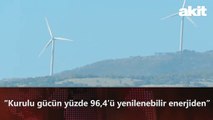 akit

"Kurulu gücün yüzde 96,4'ü yenilenebilir enerjiden"